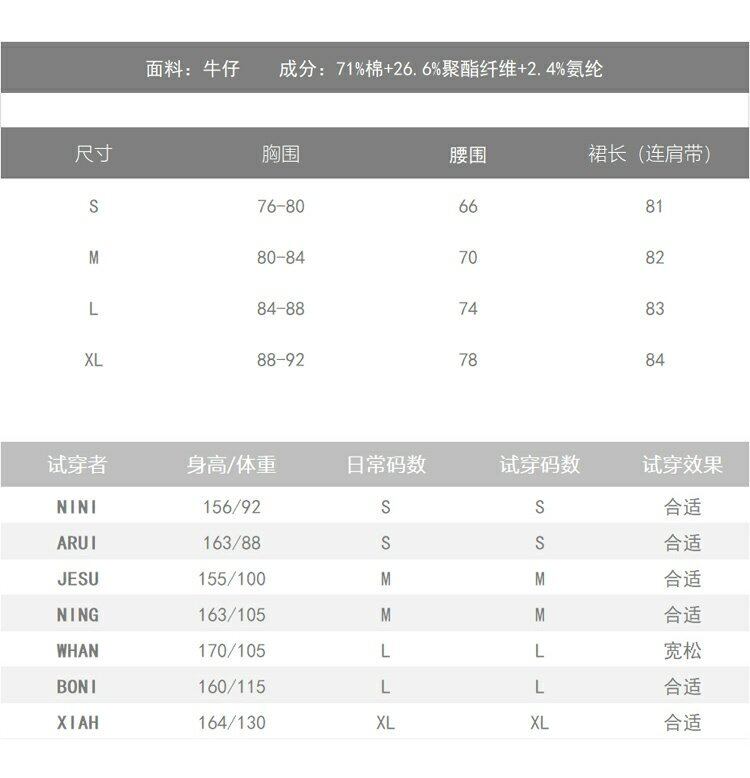 面料：牛仔　成分：71%棉+26.6%聚酯纤维+2.4%氨纶

| 尺寸 | 胸围 | 腰围 | 裙长（连肩带） |
|---|---|---|---|
| S | 76-80 | 66 | 81 |
| M | 80-84 | 70 | 82 |
| L | 84-88 | 74 | 83 |
| XL | 88-92 | 78 | 84 |

| 试穿者 | 身高/体重 | 日常码数 | 试穿码数 | 试穿效果 |
|---|---|---|---|---|
| NINI | 156/92 | S | S | 合适 |
| ARUI | 163/88 | S | S | 合适 |
| JESU | 155/100 | M | M | 合适 |
| NING | 163/105 | M | M | 合适 |
| WHAN | 170/105 | L | L | 宽松 |
| BONI | 160/115 | L | L | 合适 |
| XIAH | 164/130 | XL | XL | 合适 |